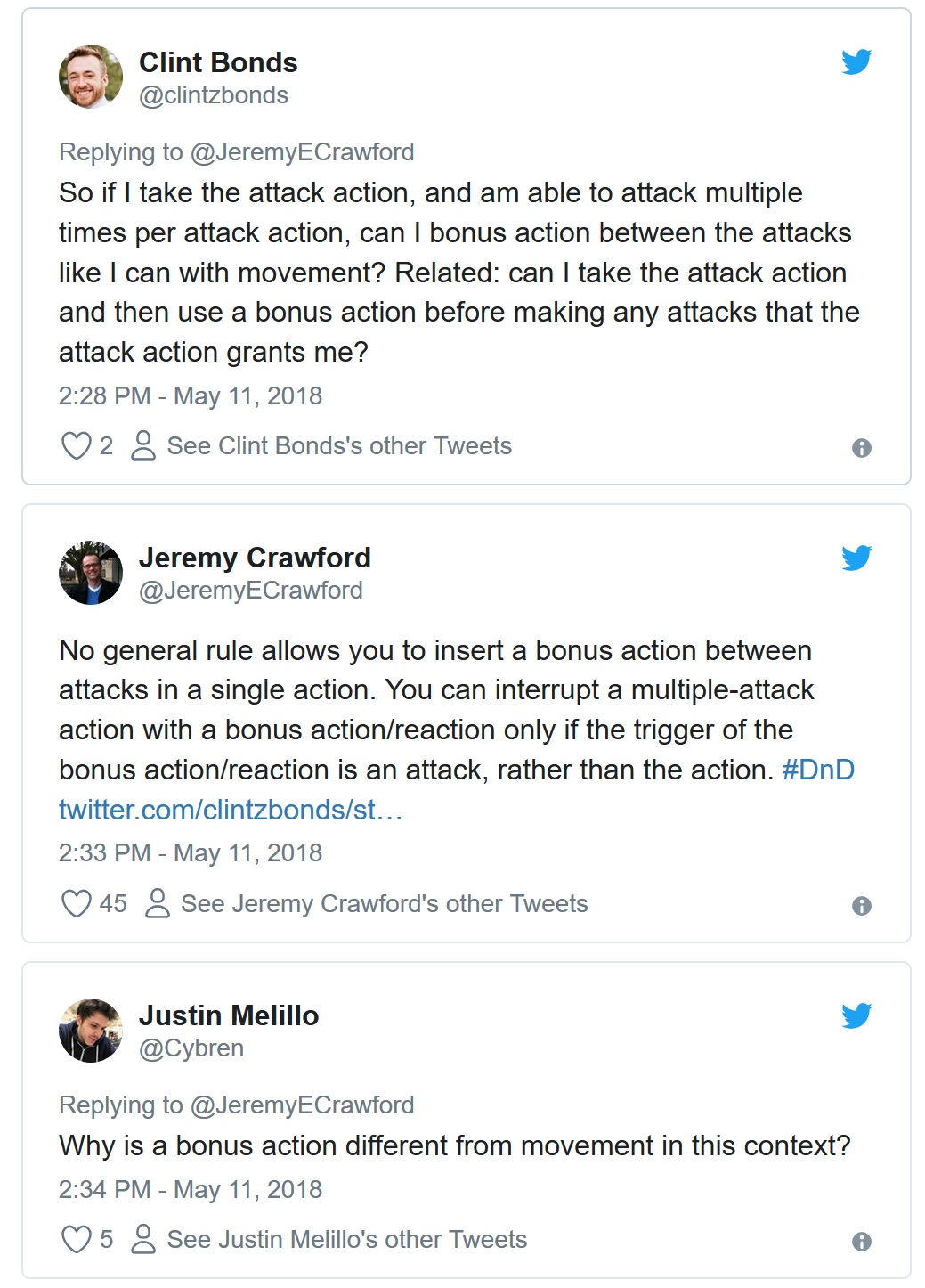 Clint Bonds
@clintzbonds

Replying to @JeremyECrawford
So if I take the attack action, and am able to attack multiple times per attack action, can I bonus action between the attacks like I can with movement? Related: can I take the attack action and then use a bonus action before making any attacks that the attack action grants me?
2:28 PM - May 11, 2018

2 See Clint Bonds's other Tweets

Jeremy Crawford
@JeremyECrawford

No general rule allows you to insert a bonus action between attacks in a single action. You can interrupt a multiple-attack action with a bonus action/reaction only if the trigger of the bonus action/reaction is an attack, rather than the action. #DnD twitter.com/clintzbonds/st…
2:33 PM - May 11, 2018

45 See Jeremy Crawford's other Tweets

Justin Melillo
@Cybren

Replying to @JeremyECrawford
Why is a bonus action different from movement in this context?
2:34 PM - May 11, 2018

5 See Justin Melillo's other Tweets